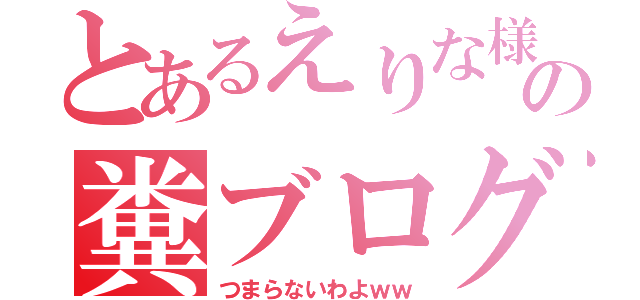 とあるえりな様の
糞ブログ
つまらないわよww